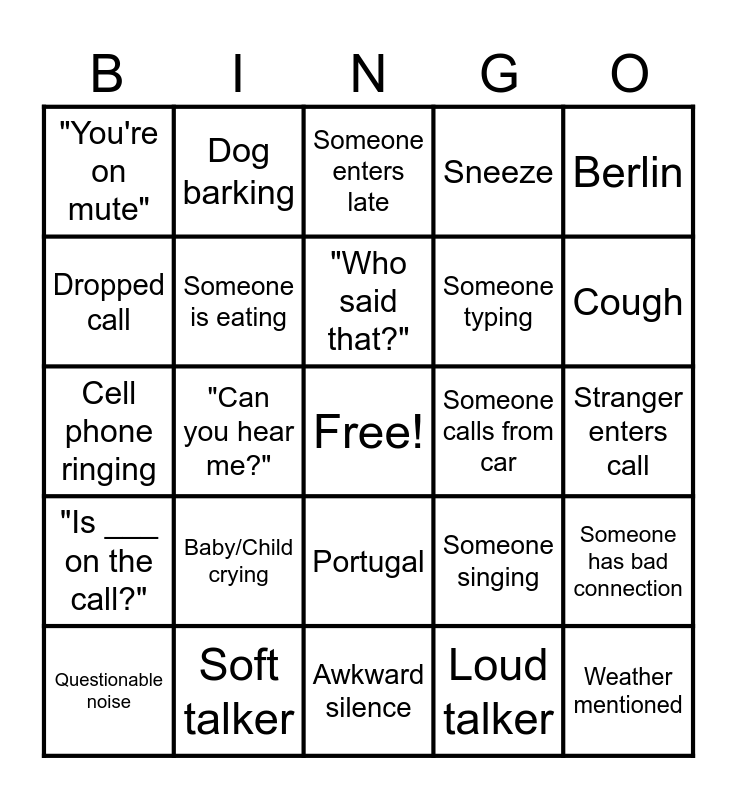 | B | I | N | G | O |
|---|---|---|---|---|
| "You're on mute" | Dog barking | Someone enters late | Sneeze | Berlin |
| Dropped call | Someone is eating | "Who said that?" | Someone typing | Cough |
| Cell phone ringing | "Can you hear me?" | Free! | Someone calls from car | Stranger enters call |
| "Is ____ on the call?" | Baby/Child crying | Portugal | Someone singing | Someone has bad connection |
| Questionable noise | Soft talker | Awkward silence | Loud talker | Weather mentioned |